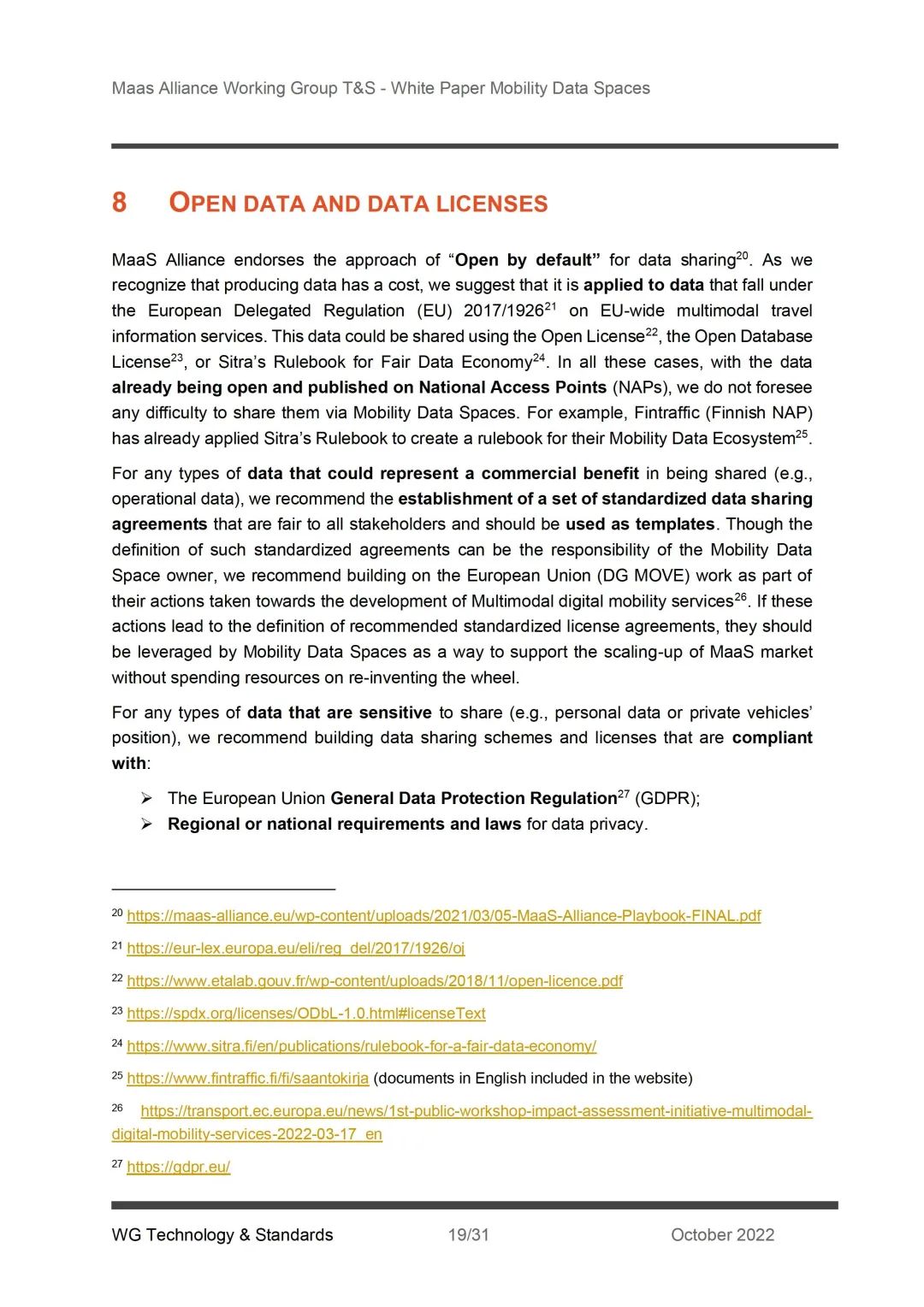 Maas Alliance Working Group T&S - White Paper Mobility Data Spaces

8 OPEN DATA AND DATA LICENSES

MaaS Alliance endorses the approach of "Open by default" for data sharing$^{20}$. As we recognize that producing data has a cost, we suggest that it is applied to data that fall under the European Delegated Regulation (EU) 2017/1926$^{21}$ on EU-wide multimodal travel information services. This data could be shared using the Open License$^{22}$, the Open Database License$^{23}$, or Sitra's Rulebook for Fair Data Economy$^{24}$. In all these cases, with the data already being open and published on National Access Points (NAPs), we do not foresee any difficulty to share them via Mobility Data Spaces. For example, Fintraffic (Finnish NAP) has already applied Sitra's Rulebook to create a rulebook for their Mobility Data Ecosystem$^{25}$.

For any types of data that could represent a commercial benefit in being shared (e.g., operational data), we recommend the establishment of a set of standardized data sharing agreements that are fair to all stakeholders and should be used as templates. Though the definition of such standardized agreements can be the responsibility of the Mobility Data Space owner, we recommend building on the European Union (DG MOVE) work as part of their actions taken towards the development of Multimodal digital mobility services$^{26}$. If these actions lead to the definition of recommended standardized license agreements, they should be leveraged by Mobility Data Spaces as a way to support the scaling-up of MaaS market without spending resources on re-inventing the wheel.

For any types of data that are sensitive to share (e.g., personal data or private vehicles' position), we recommend building data sharing schemes and licenses that are compliant with:

➢ The European Union General Data Protection Regulation$^{27}$ (GDPR);
➢ Regional or national requirements and laws for data privacy.

$^{20}$ https://maas-alliance.eu/wp-content/uploads/2021/03/05-MaaS-Alliance-Playbook-FINAL.pdf

$^{21}$ https://eur-lex.europa.eu/eli/reg_del/2017/1926/oj

$^{22}$ https://www.etalab.gouv.fr/wp-content/uploads/2018/11/open-licence.pdf

$^{23}$ https://spdx.org/licenses/ODbL-1.0.html#licenseText

$^{24}$ https://www.sitra.fi/en/publications/rulebook-for-a-fair-data-economy/

$^{25}$ https://www.fintraffic.fi/fi/saantokirja (documents in English included in the website)

$^{26}$ https://transport.ec.europa.eu/news/1st-public-workshop-impact-assessment-initiative-multimodal-digital-mobility-services-2022-03-17_en

$^{27}$ https://gdpr.eu/

WG Technology & Standards 19/31 October 2022